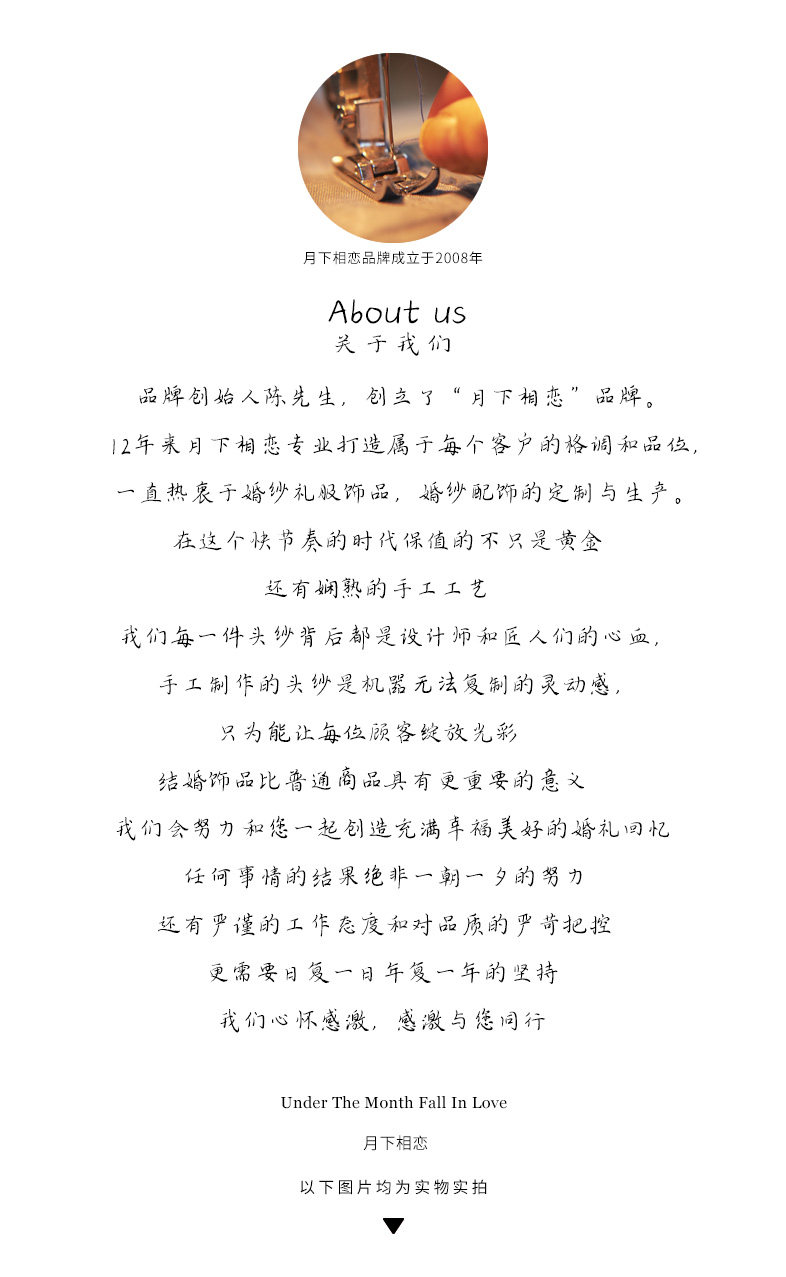 月下相恋品牌成立于2008年

About us
关于我们

品牌创始人陈先生，创立了“月下相恋”品牌。
12年来月下相恋专业打造属于每个客户的格调和品位，
一直热衷于婚纱礼服饰品，婚纱配饰的定制与生产。
在这个快节奏的时代保值的不只是黄金
还有娴熟的手工工艺
我们每一件头纱背后都是设计师和匠人们的心血，
手工制作的头纱是机器无法复制的灵动感，
只为能让每位顾客绽放光彩
结婚饰品比普通商品具有更重要的意义
我们会努力和您一起创造充满幸福美好的婚礼回忆
任何事情的结果绝非一朝一夕的努力
还有严谨的工作态度和对品质的严苛把控
更需要日复一日年复一年的坚持
我们心怀感激，感激与您同行

Under The Month Fall In Love
月下相恋
以下图片均为实物实拍